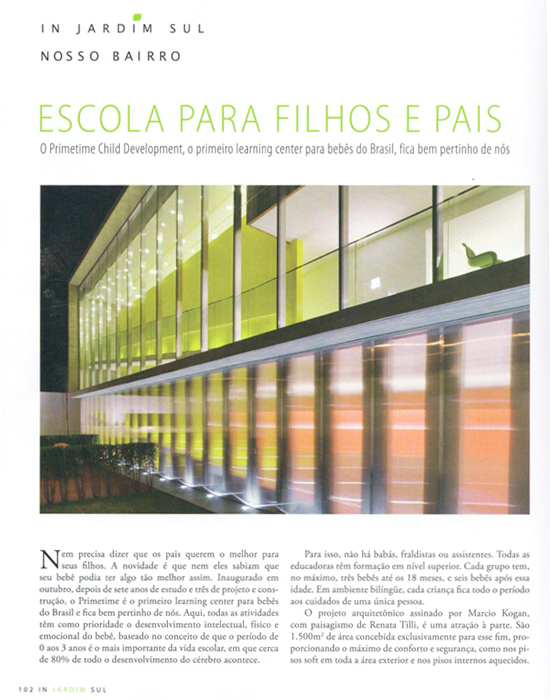 IN JARDIM SUL

NOSSO BAIRRO

ESCOLA PARA FILHOS E PAIS

O Primetime Child Development, o primeiro learning center para bebês do Brasil, fica bem pertinho de nós

Nem precisa dizer que os pais querem o melhor para seus filhos. A novidade é que nem eles sabiam que seu bebê podia ter algo tão melhor assim. Inaugurado em outubro, depois de sete anos de estudo e três de projeto e construção, o Primetime é o primeiro learning center para bebês do Brasil e fica bem pertinho de nós. Aqui, todas as atividades têm como prioridade o desenvolvimento intelectual, físico e emocional do bebê, baseado no conceito de que o período de 0 aos 3 anos é o mais importante da vida escolar, em que cerca de 80% de todo o desenvolvimento do cérebro acontece.

Para isso, não há babás, fraldistas ou assistentes. Todas as educadoras têm formação em nível superior. Cada grupo tem, no máximo, três bebês até os 18 meses, e seis bebês após essa idade. Em ambiente bilíngüe, cada criança fica todo o período aos cuidados de uma única pessoa.

O projeto arquitetônico assinado por Marcio Kogan, com paisagismo de Renata Tilli, é uma atração à parte. São 1.500m² de área concebida exclusivamente para esse fim, proporcionando o máximo de conforto e segurança, como nos pisos soft em toda a área exterior e nos pisos internos aquecidos.

102 IN JARDIM SUL